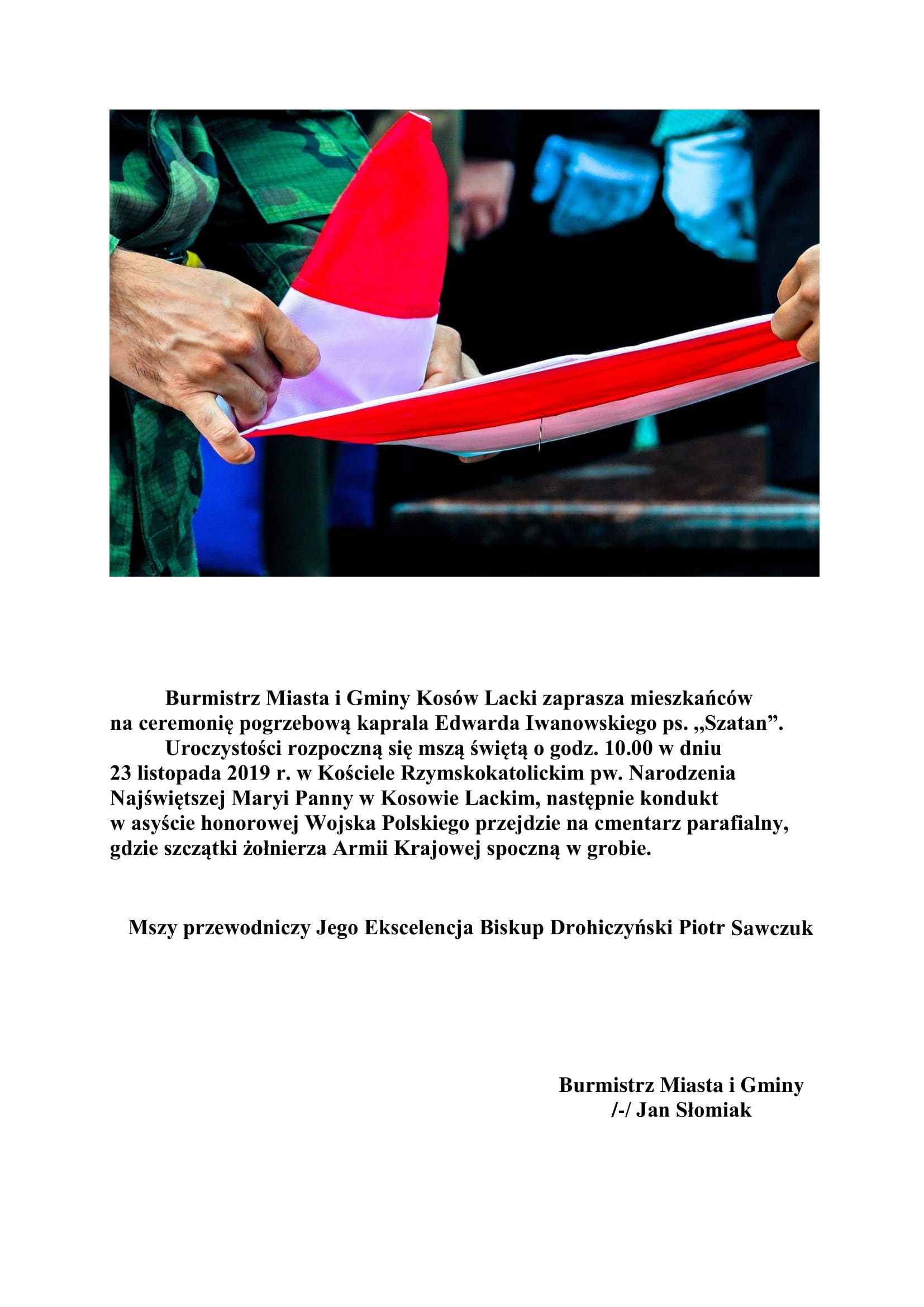 Burmistrz Miasta i Gminy Kosów Lacki zaprasza mieszkańców na ceremonię pogrzebową kaprala Edwarda Iwanowskiego ps. „Szatan”.

Uroczystości rozpoczną się mszą świętą o godz. 10.00 w dniu 23 listopada 2019 r. w Kościele Rzymskokatolickim pw. Narodzenia Najświętszej Maryi Panny w Kosowie Lackim, następnie kondukt w asyście honorowej Wojska Polskiego przejdzie na cmentarz parafialny, gdzie szczątki żołnierza Armii Krajowej spoczną w grobie.

Mszy przewodniczy Jego Ekscelencja Biskup Drohiczyński Piotr Sawczuk

Burmistrz Miasta i Gminy
/-/ Jan Słomiak